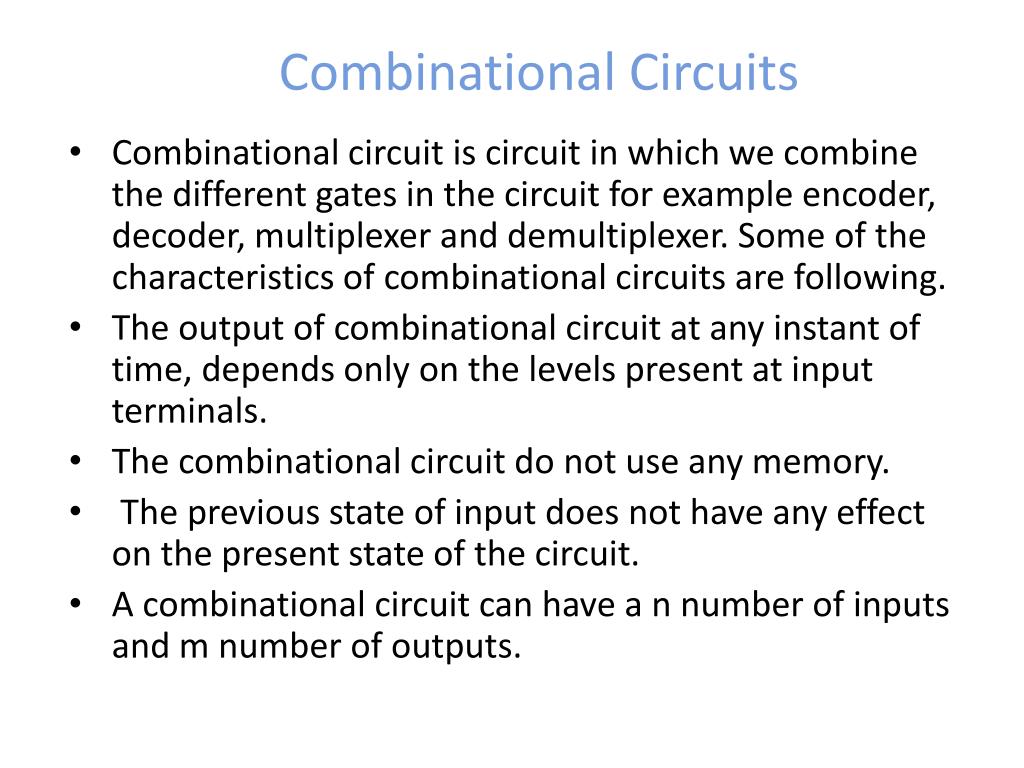 Combinational Circuits

• Combinational circuit is circuit in which we combine the different gates in the circuit for example encoder, decoder, multiplexer and demultiplexer. Some of the characteristics of combinational circuits are following.
• The output of combinational circuit at any instant of time, depends only on the levels present at input terminals.
• The combinational circuit do not use any memory.
• The previous state of input does not have any effect on the present state of the circuit.
• A combinational circuit can have a n number of inputs and m number of outputs.